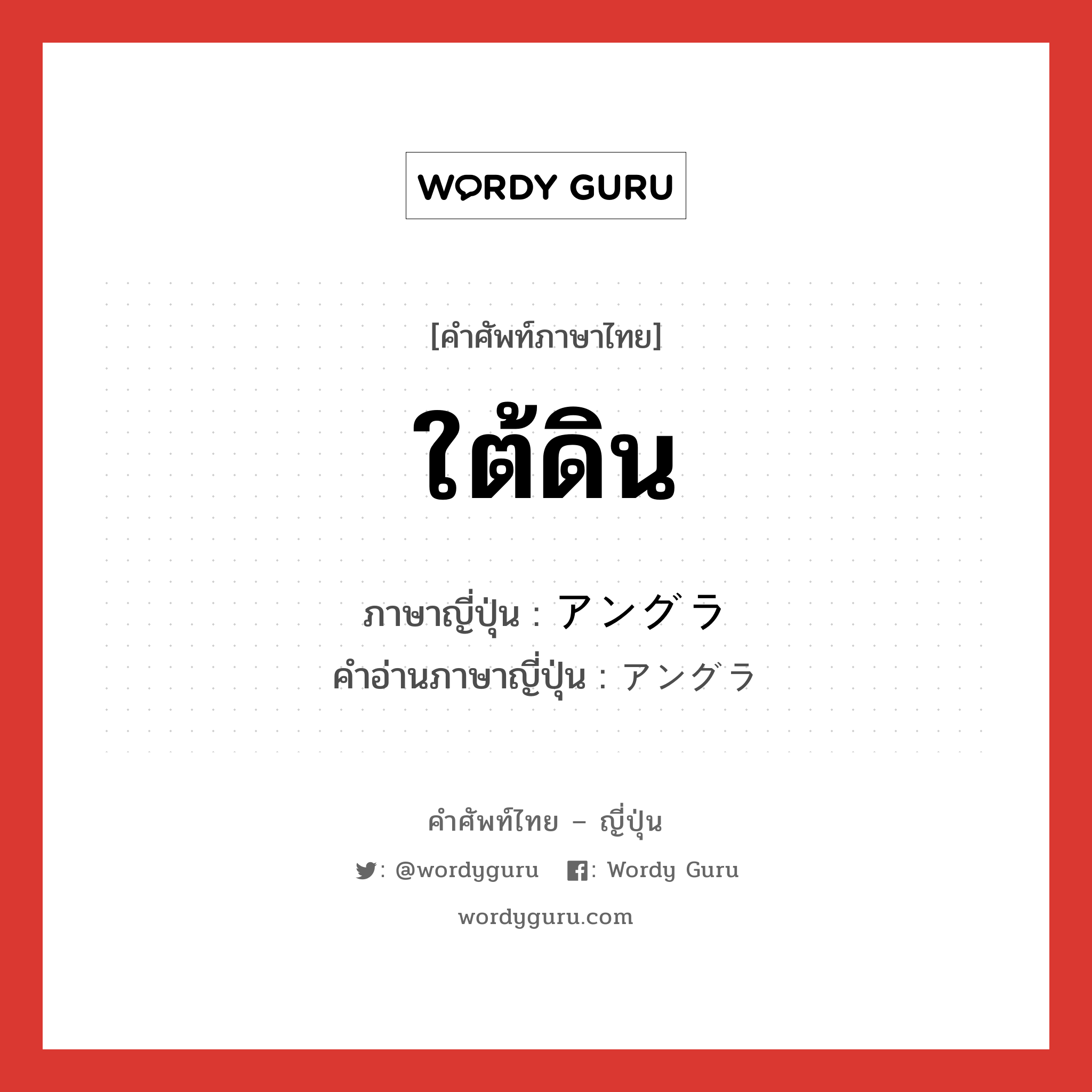 WORDY GURU

[คำศัพท์ภาษาไทย]

ใต้ดิน

ภาษาญี่ปุ่น : アングラ
คำอ่านภาษาญี่ปุ่น : アングラ

คำศัพท์ไทย – ญี่ปุ่น

: @wordyguru   : Wordy Guru

wordyguru.com